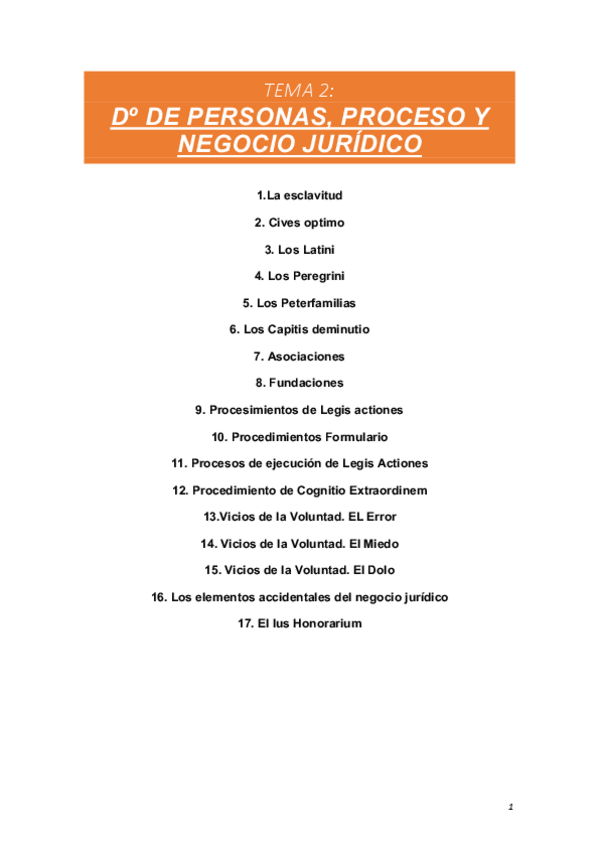 TEMA 2:

Dº DE PERSONAS, PROCESO Y NEGOCIO JURÍDICO

1.La esclavitud

2. Cives optimo

3. Los Latini

4. Los Peregrini

5. Los Peterfamilias

6. Los Capitis deminutio

7. Asociaciones

8. Fundaciones

9. Procesimientos de Legis actiones

10. Procedimientos Formulario

11. Procesos de ejecución de Legis Actiones

12. Procedimiento de Cognitio Extraordinem

13.Vicios de la Voluntad. EL Error

14. Vicios de la Voluntad. El Miedo

15. Vicios de la Voluntad. El Dolo

16. Los elementos accidentales del negocio jurídico

17. El Ius Honorarium

1